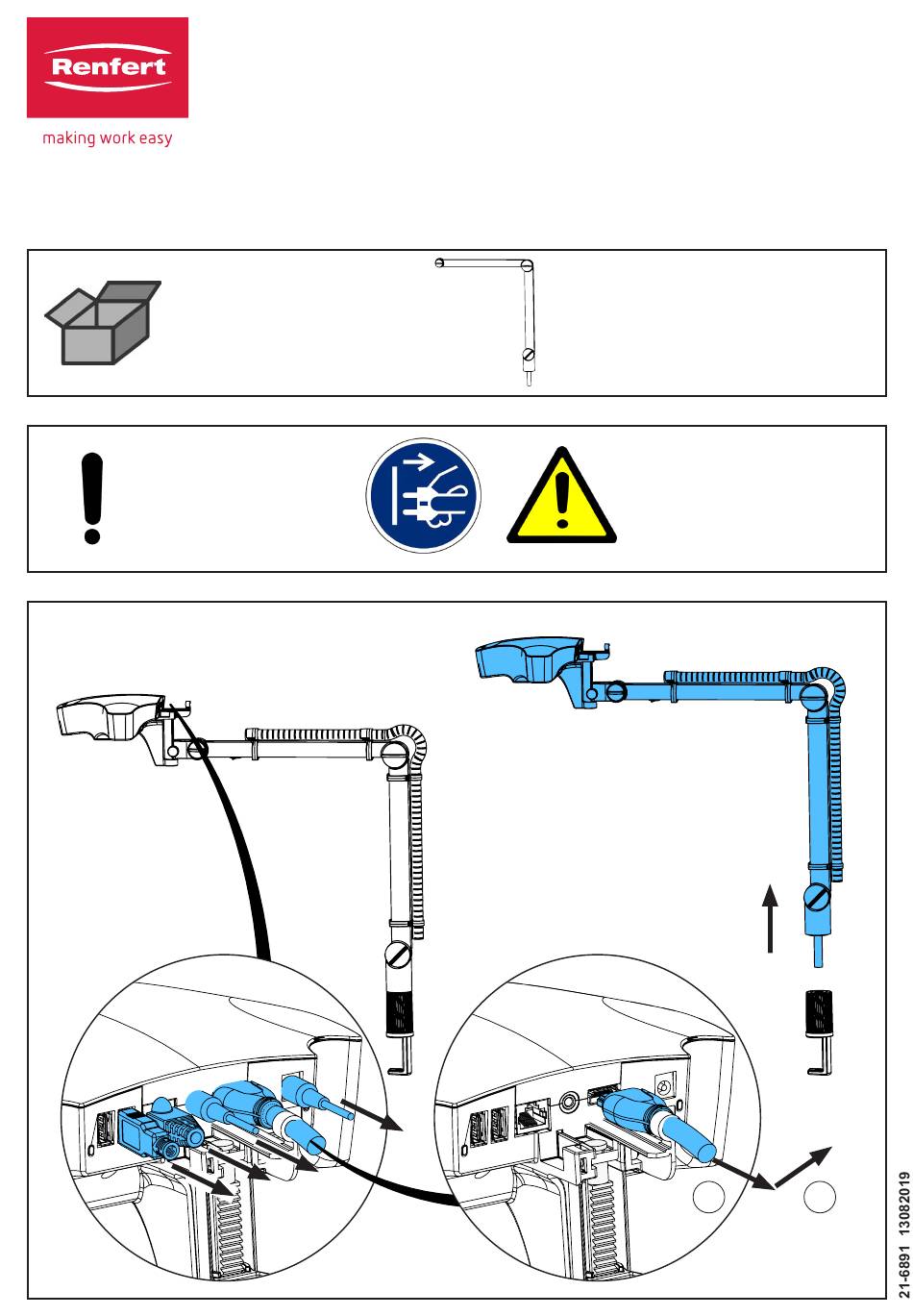 Renfert
making work easy

21-6891 13082019